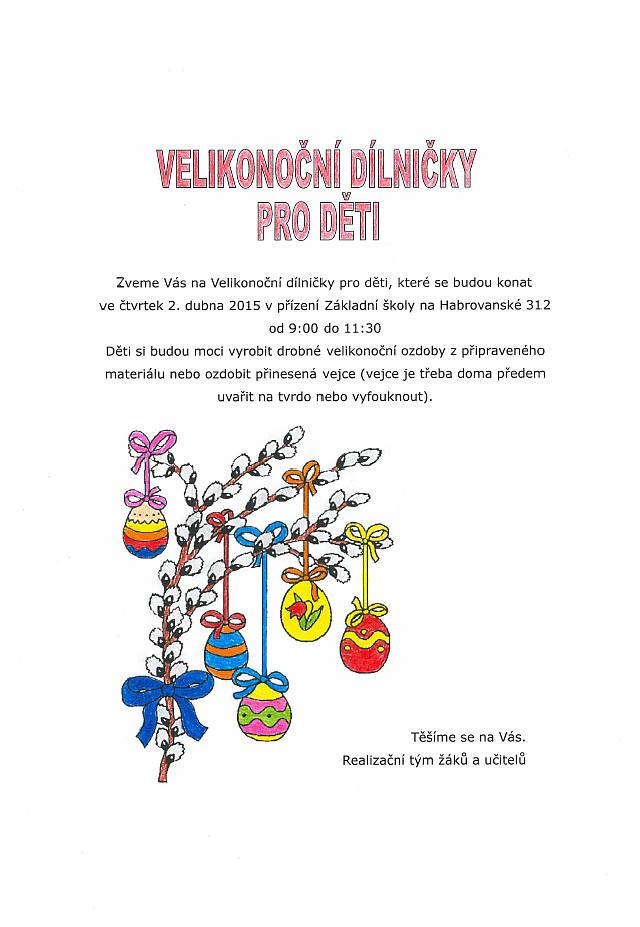 VELIKONOČNÍ DÍLNIČKY
PRO DĚTI

Zveme Vás na Velikonoční dílničky pro děti, které se budou konat ve čtvrtek 2. dubna 2015 v přízení Základní školy na Habrovanské 312 od 9:00 do 11:30
Děti si budou moci vyrobit drobné velikonoční ozdoby z připraveného materiálu nebo ozdobit přinesená vejce (vejce je třeba doma předem uvařit na tvrdo nebo vyfouknout).

Těšíme se na Vás.
Realizační tým žáků a učitelů